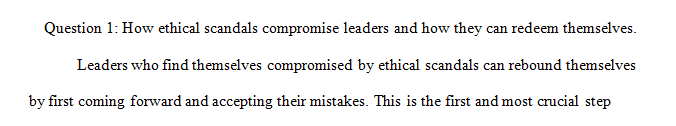 Question 1: How ethical scandals compromise leaders and how they can redeem themselves.

Leaders who find themselves compromised by ethical scandals can rebound themselves by first coming forward and accepting their mistakes. This is the first and most crucial step